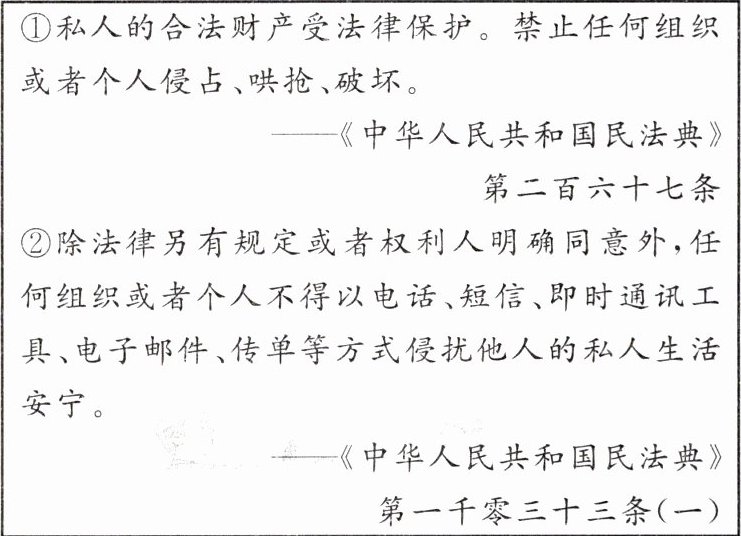 ①私人的合法财产受法律保护。禁止任何组织或者个人侵占、哄抢、破坏。

——《中华人民共和国民法典》
第二百六十七条

②除法律另有规定或者权利人明确同意外,任何组织或者个人不得以电话、短信、即时通讯工具、电子邮件、传单等方式侵扰他人的私人生活安宁。

——《中华人民共和国民法典》
第一千零三十三条(一)